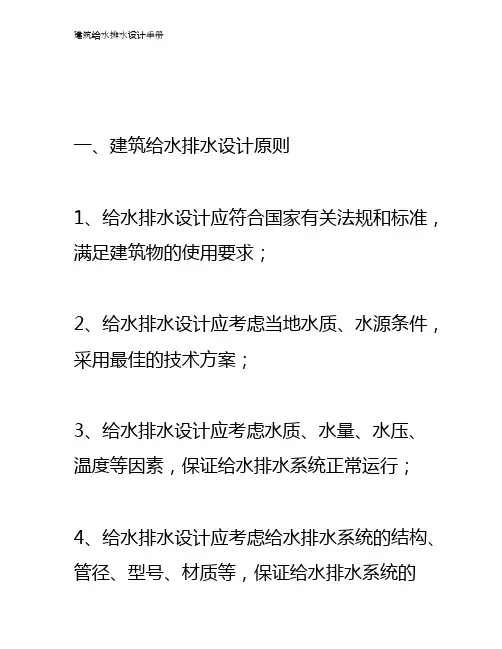 建筑给水排水设计手册

一、建筑给水排水设计原则

1、给水排水设计应符合国家有关法规和标准，满足建筑物的使用要求；

2、给水排水设计应考虑当地水质、水源条件，采用最佳的技术方案；

3、给水排水设计应考虑水质、水量、水压、温度等因素，保证给水排水系统正常运行；

4、给水排水设计应考虑给水排水系统的结构、管径、型号、材质等，保证给水排水系统的